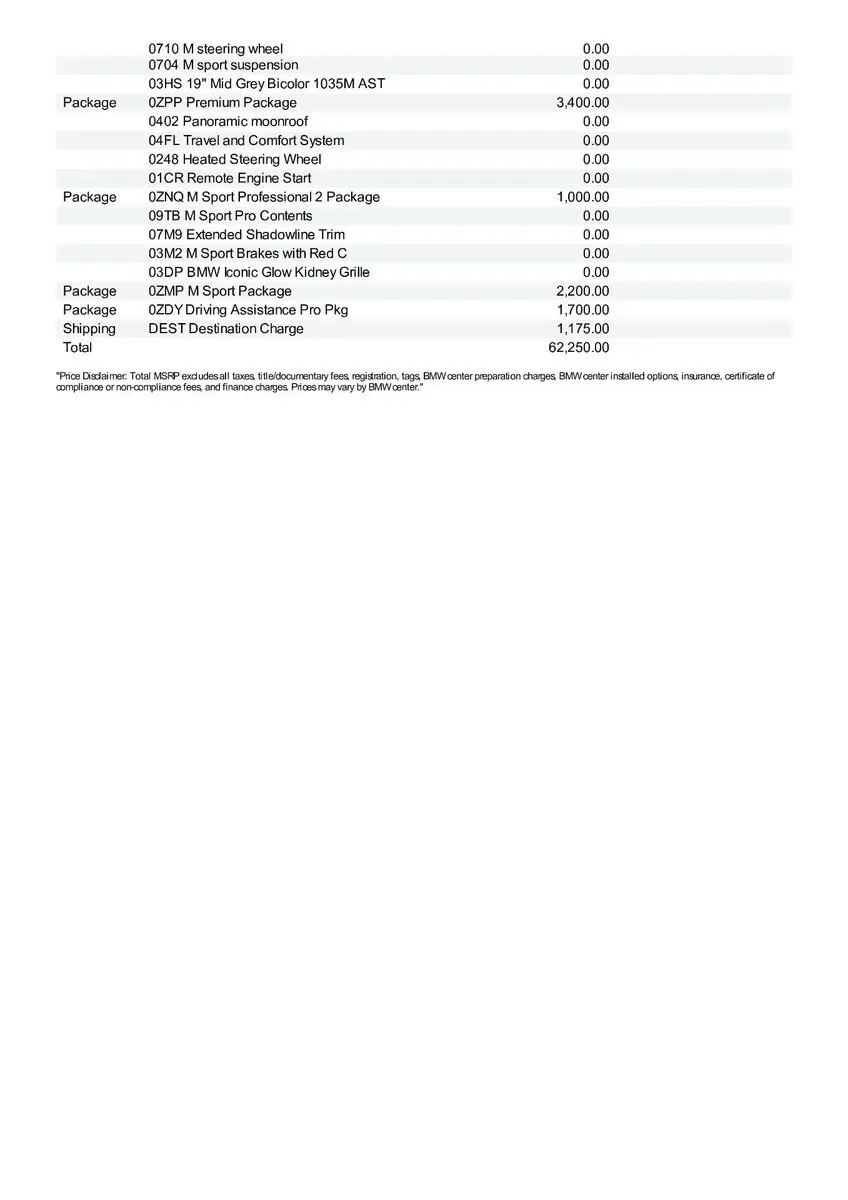 | | | |
|---|---|---|
| | 0710 M steering wheel | 0.00 |
| | 0704 M sport suspension | 0.00 |
| | 03HS 19" Mid Grey Bicolor 1035M AST | 0.00 |
| Package | 0ZPP Premium Package | 3,400.00 |
| | 0402 Panoramic moonroof | 0.00 |
| | 04FL Travel and Comfort System | 0.00 |
| | 0248 Heated Steering Wheel | 0.00 |
| | 01CR Remote Engine Start | 0.00 |
| Package | 0ZNQ M Sport Professional 2 Package | 1,000.00 |
| | 09TB M Sport Pro Contents | 0.00 |
| | 07M9 Extended Shadowline Trim | 0.00 |
| | 03M2 M Sport Brakes with Red C | 0.00 |
| | 03DP BMW Iconic Glow Kidney Grille | 0.00 |
| Package | 0ZMP M Sport Package | 2,200.00 |
| Package | 0ZDY Driving Assistance Pro Pkg | 1,700.00 |
| Shipping | DEST Destination Charge | 1,175.00 |
| Total | | 62,250.00 |

"Price Disclaimer: Total MSRP excludes all taxes, title/documentary fees, registration, tags, BMW center preparation charges, BMW center installed options, insurance, certificate of compliance or non-compliance fees, and finance charges. Prices may vary by BMW center."